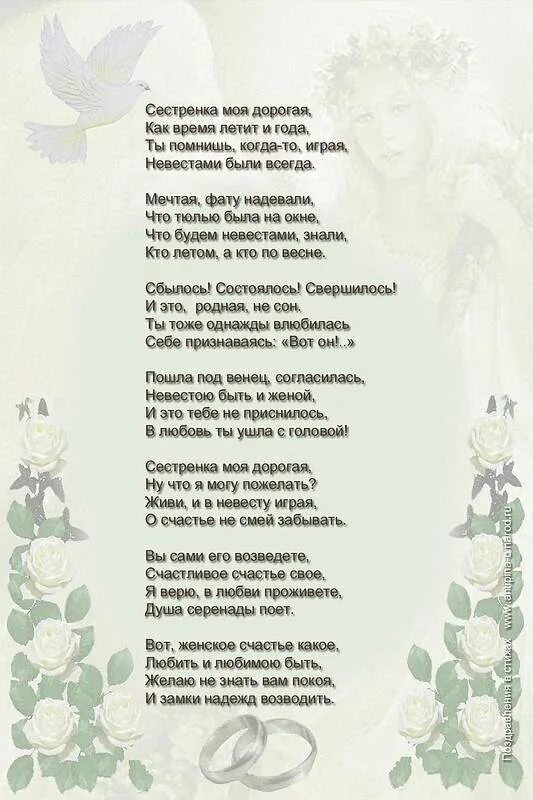 Сестренка моя дорогая,
Как время летит и года,
Ты помнишь, когда-то, играя,
Невестами были всегда.

Мечтая, фату надевали,
Что тюлью была на окне,
Что будем невестами, знали,
Кто летом, а кто по весне.

Сбылось! Состоялось! Свершилось!
И это, родная, не сон.
Ты тоже однажды влюбилась
Себе признаваясь: «Вот он!..»

Пошла под венец, согласилась,
Невестою быть и женой,
И это тебе не приснилось,
В любовь ты ушла с головой!

Сестренка моя дорогая,
Ну что я могу пожелать?
Живи, и в невесту играя,
О счастье не смей забывать.

Вы сами его возведете,
Счастливое счастье свое,
Я верю, в любви проживете,
Душа серенады поет.

Вот, женское счастье какое,
Любить и любимою быть,
Желаю не знать вам покоя,
И замки надежд возводить.

Поздравления в стихах www.antipina-o.narod.ru